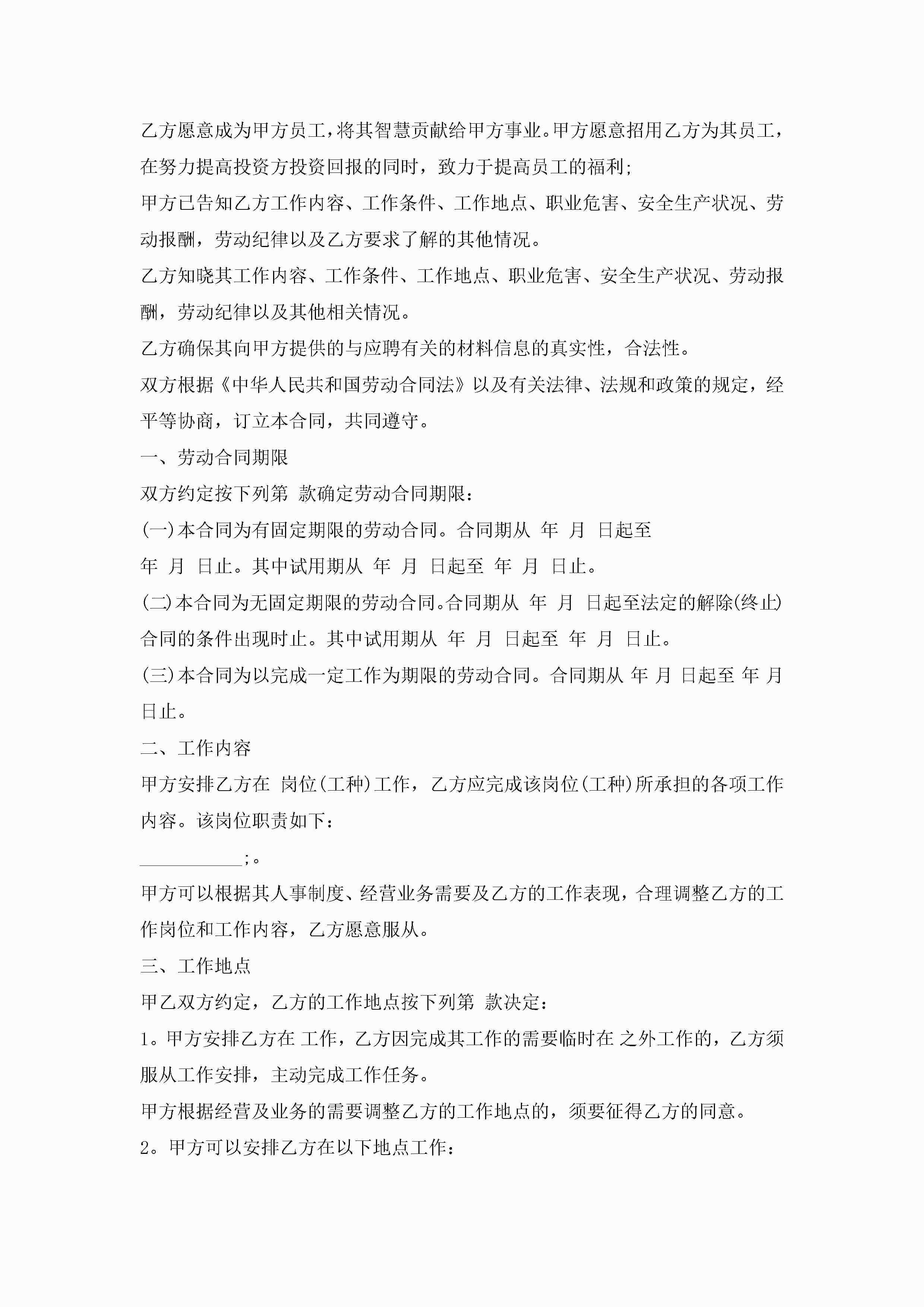 乙方愿意成为甲方员工，将其智慧贡献给甲方事业。甲方愿意招用乙方为其员工，在努力提高投资方投资回报的同时，致力于提高员工的福利;

甲方已告知乙方工作内容、工作条件、工作地点、职业危害、安全生产状况、劳动报酬，劳动纪律以及乙方要求了解的其他情况。

乙方知晓其工作内容、工作条件、工作地点、职业危害、安全生产状况、劳动报酬，劳动纪律以及其他相关情况。

乙方确保其向甲方提供的与应聘有关的材料信息的真实性，合法性。

双方根据《中华人民共和国劳动合同法》以及有关法律、法规和政策的规定，经平等协商，订立本合同，共同遵守。

一、劳动合同期限

双方约定按下列第 款确定劳动合同期限：

(一)本合同为有固定期限的劳动合同。合同期从 年 月 日起至

年 月 日止。其中试用期从 年 月 日起至 年 月 日止。

(二)本合同为无固定期限的劳动合同。合同期从 年 月 日起至法定的解除(终止)合同的条件出现时止。其中试用期从 年 月 日起至 年 月 日止。

(三)本合同为以完成一定工作为期限的劳动合同。合同期从 年 月 日起至 年 月 日止。

二、工作内容

甲方安排乙方在 岗位(工种)工作，乙方应完成该岗位(工种)所承担的各项工作内容。该岗位职责如下：

___________;。

甲方可以根据其人事制度、经营业务需要及乙方的工作表现，合理调整乙方的工作岗位和工作内容，乙方愿意服从。

三、工作地点

甲乙双方约定，乙方的工作地点按下列第 款决定：

1。甲方安排乙方在 工作，乙方因完成其工作的需要临时在 之外工作的，乙方须服从工作安排，主动完成工作任务。

甲方根据经营及业务的需要调整乙方的工作地点的，须要征得乙方的同意。

2。甲方可以安排乙方在以下地点工作：